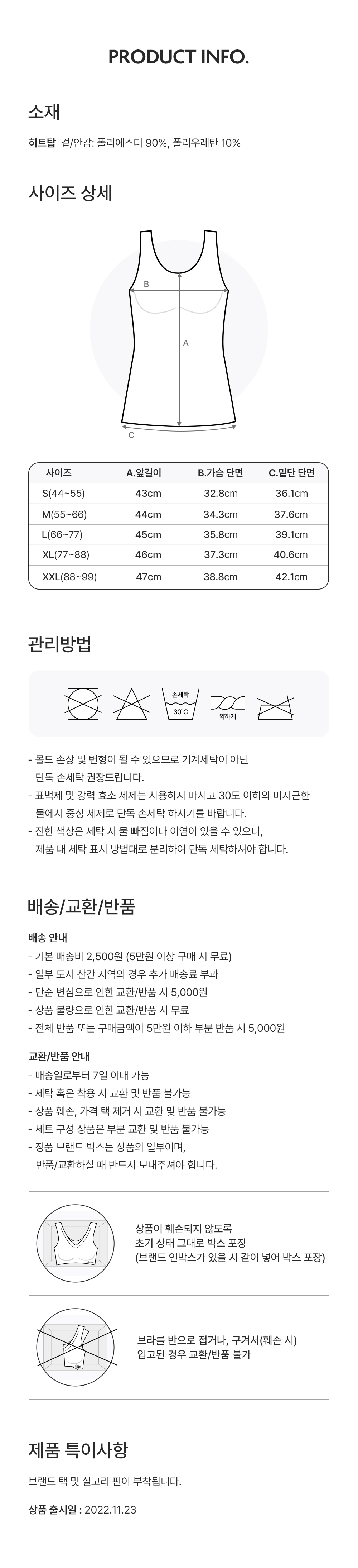 PRODUCT INFO.

소재

히트탑 겉/안감: 폴리에스터 90%, 폴리우레탄 10%

사이즈 상세

B

A

C

| 사이즈 | A.앞길이 | B.가슴 단면 | C.밑단 단면 |
|---|---|---|---|
| S(44~55) | 43cm | 32.8cm | 36.1cm |
| M(55~66) | 44cm | 34.3cm | 37.6cm |
| L(66~77) | 45cm | 35.8cm | 39.1cm |
| XL(77~88) | 46cm | 37.3cm | 40.6cm |
| XXL(88~99) | 47cm | 38.8cm | 42.1cm |

관리방법

손세탁
30°C
약하게

- 몰드 손상 및 변형이 될 수 있으므로 기계세탁이 아닌 단독 손세탁 권장드립니다.
- 표백제 및 강력 효소 세제는 사용하지 마시고 30도 이하의 미지근한 물에서 중성 세제로 단독 손세탁 하시기를 바랍니다.
- 진한 색상은 세탁 시 물 빠짐이나 이염이 있을 수 있으니, 제품 내 세탁 표시 방법대로 분리하여 단독 세탁하셔야 합니다.

배송/교환/반품

배송 안내
- 기본 배송비 2,500원 (5만원 이상 구매 시 무료)
- 일부 도서 산간 지역의 경우 추가 배송료 부과
- 단순 변심으로 인한 교환/반품 시 5,000원
- 상품 불량으로 인한 교환/반품 시 무료
- 전체 반품 또는 구매금액이 5만원 이하 부분 반품 시 5,000원

교환/반품 안내
- 배송일로부터 7일 이내 가능
- 세탁 혹은 착용 시 교환 및 반품 불가능
- 상품 훼손, 가격 택 제거 시 교환 및 반품 불가능
- 세트 구성 상품은 부분 교환 및 반품 불가능
- 정품 브랜드 박스는 상품의 일부이며, 반품/교환하실 때 반드시 보내주셔야 합니다.

상품이 훼손되지 않도록
초기 상태 그대로 박스 포장
(브랜드 인박스가 있을 시 같이 넣어 박스 포장)

브라를 반으로 접거나, 구겨서(훼손 시)
입고된 경우 교환/반품 불가

제품 특이사항

브랜드 택 및 실고리 핀이 부착됩니다.

상품 출시일 : 2022.11.23